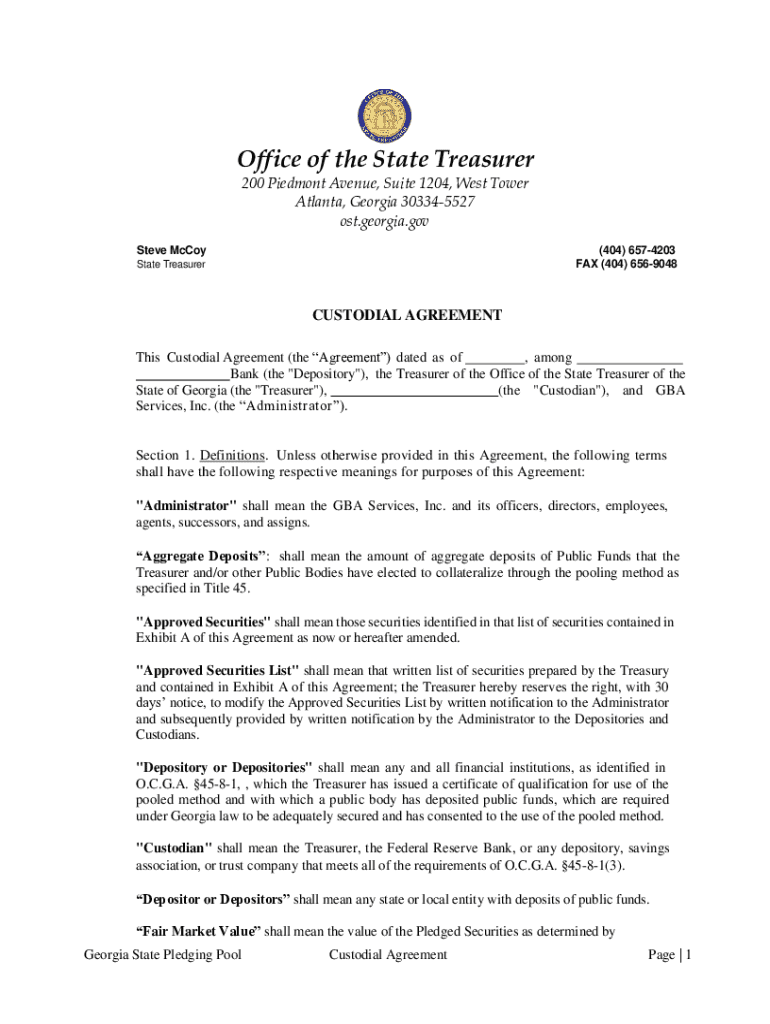 Office of the State Treasurer
200 Piedmont Avenue, Suite 1204, West Tower
Atlanta, Georgia 30334-5527
ost.georgia.gov

Steve McCoy
State Treasurer

(404) 657-4203
FAX (404) 656-9048

CUSTODIAL AGREEMENT

This Custodial Agreement (the “Agreement”) dated as of ________, among _______________ _____________Bank (the "Depository"), the Treasurer of the Office of the State Treasurer of the State of Georgia (the "Treasurer"), ________________________(the "Custodian"), and GBA Services, Inc. (the “Administrator”).

Section 1. Definitions. Unless otherwise provided in this Agreement, the following terms shall have the following respective meanings for purposes of this Agreement:

"Administrator" shall mean the GBA Services, Inc. and its officers, directors, employees, agents, successors, and assigns.

“Aggregate Deposits”: shall mean the amount of aggregate deposits of Public Funds that the Treasurer and/or other Public Bodies have elected to collateralize through the pooling method as specified in Title 45.

"Approved Securities" shall mean those securities identified in that list of securities contained in Exhibit A of this Agreement as now or hereafter amended.

"Approved Securities List" shall mean that written list of securities prepared by the Treasury and contained in Exhibit A of this Agreement; the Treasurer hereby reserves the right, with 30 days’ notice, to modify the Approved Securities List by written notification to the Administrator and subsequently provided by written notification by the Administrator to the Depositories and Custodians.

"Depository or Depositories" shall mean any and all financial institutions, as identified in O.C.G.A. §45-8-1, , which the Treasurer has issued a certificate of qualification for use of the pooled method and with which a public body has deposited public funds, which are required under Georgia law to be adequately secured and has consented to the use of the pooled method.

"Custodian" shall mean the Treasurer, the Federal Reserve Bank, or any depository, savings association, or trust company that meets all of the requirements of O.C.G.A. §45-8-1(3).

“Depositor or Depositors” shall mean any state or local entity with deposits of public funds.

“Fair Market Value” shall mean the value of the Pledged Securities as determined by

Georgia State Pledging Pool Custodial Agreement Page | 1